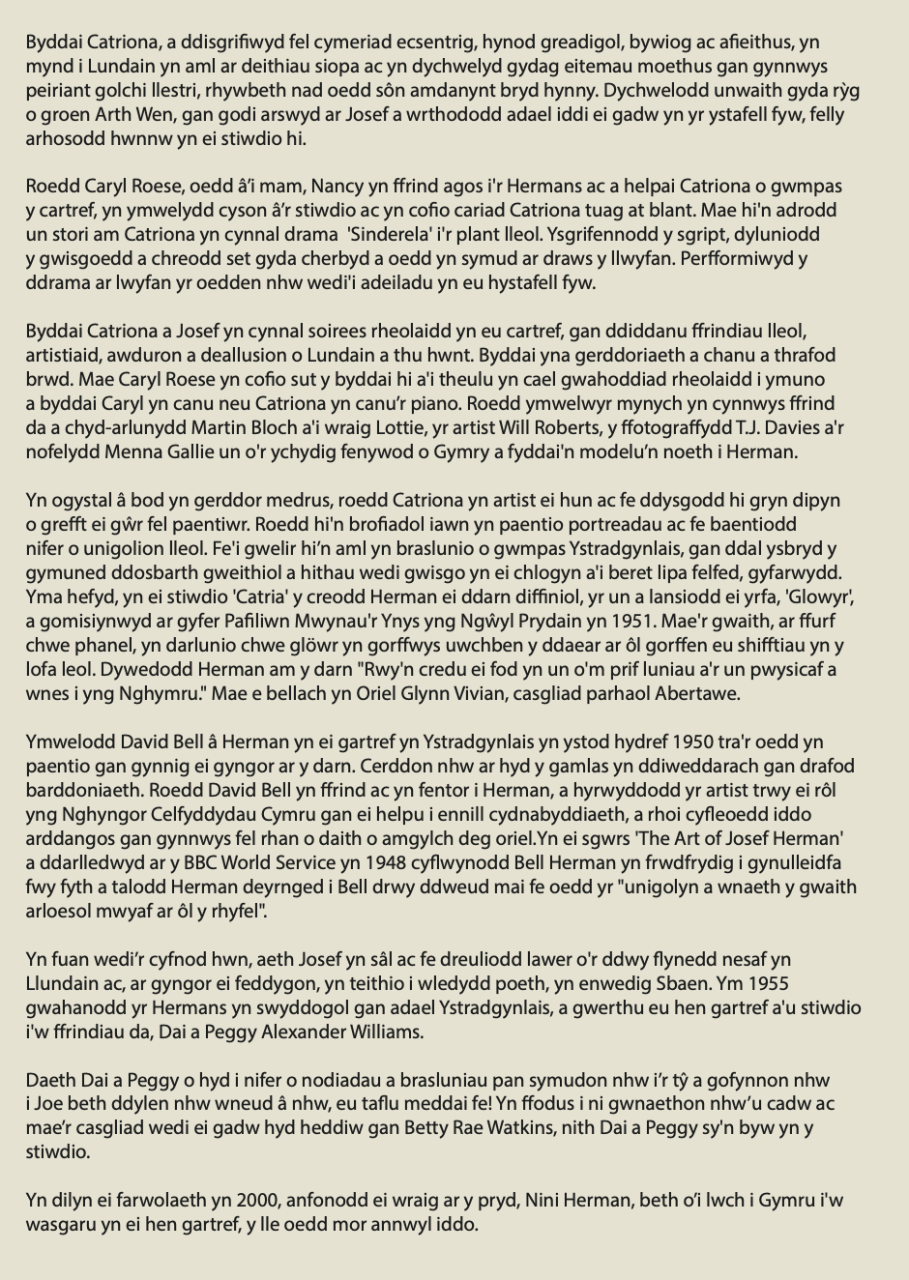 Byddai Catriona, a ddisgrifiwyd fel cymeriad ecsentrig, hynod greadigol, bywiog ac afieithus, yn mynd i Lundain yn aml ar deithiau siopa ac yn dychwelyd gydag eitemau moethus gan gynnwys peiriant golchi llestri, rhywbeth nad oedd sôn amdanynt bryd hynny. Dychwelodd unwaith gyda rỳg o groen Arth Wen, gan godi arswyd ar Josef a wrthododd adael iddi ei gadw yn yr ystafell fyw, felly arhosodd hwnnw yn ei stiwdio hi.

Roedd Caryl Roese, oedd â'i mam, Nancy yn ffrind agos i'r Hermans ac a helpai Catriona o gwmpas y cartref, yn ymwelydd cyson â'r stiwdio ac yn cofio cariad Catriona tuag at blant. Mae hi'n adrodd un stori am Catriona yn cynnal drama 'Sinderela' i'r plant lleol. Ysgrifennodd y sgript, dyluniodd y gwisgoedd a chreodd set gyda cherbyd a oedd yn symud ar draws y llwyfan. Perfformiwyd y ddrama ar lwyfan yr oedden nhw wedi'i adeiladu yn eu hystafell fyw.

Byddai Catriona a Josef yn cynnal soirees rheolaidd yn eu cartref, gan ddiddanu ffrindiau lleol, artistiaid, awduron a deallusion o Lundain a thu hwnt. Byddai yna gerddoriaeth a chanu a thrafod brwd. Mae Caryl Roese yn cofio sut y byddai hi a'i theulu yn cael gwahoddiad rheolaidd i ymuno a byddai Caryl yn canu neu Catriona yn canu'r piano. Roedd ymwelwyr mynych yn cynnwys ffrind da a chyd-arlunydd Martin Bloch a'i wraig Lottie, yr artist Will Roberts, y ffotograffydd T.J. Davies a'r nofelydd Menna Gallie un o'r ychydig fenywod o Gymry a fyddai'n modelu'n noeth i Herman.

Yn ogystal â bod yn gerddor medrus, roedd Catriona yn artist ei hun ac fe ddysgodd hi gryn dipyn o grefft ei gŵr fel paentiwr. Roedd hi'n brofiadol iawn yn paentio portreadau ac fe baentiodd nifer o unigolion lleol. Fe'i gwelir hi'n aml yn braslunio o gwmpas Ystradgynlais, gan ddal ysbryd y gymuned ddosbarth gweithiol a hithau wedi gwisgo yn ei chlogyn a'i beret lipa felfed, gyfarwydd. Yma hefyd, yn ei stiwdio 'Catria' y creodd Herman ei ddarn diffiniol, yr un a lansiodd ei yrfa, 'Glowyr', a gomisiynwyd ar gyfer Pafiliwn Mwynau'r Ynys yng Ngŵyl Prydain yn 1951. Mae'r gwaith, ar ffurf chwe phanel, yn darlunio chwe glöwr yn gorffwys uwchben y ddaear ar ôl gorffen eu shifftiau yn y lofa leol. Dywedodd Herman am y darn "Rwy'n credu ei fod yn un o'm prif luniau a'r un pwysicaf a wnes i yng Nghymru." Mae e bellach yn Oriel Glynn Vivian, casgliad parhaol Abertawe.

Ymwelodd David Bell â Herman yn ei gartref yn Ystradgynlais yn ystod hydref 1950 tra'r oedd yn paentio gan gynnig ei gyngor ar y darn. Cerddon nhw ar hyd y gamlas yn ddiweddarach gan drafod barddoniaeth. Roedd David Bell yn ffrind ac yn fentor i Herman, a hyrwyddodd yr artist trwy ei rôl yng Nghyngor Celfyddydau Cymru gan ei helpu i ennill cydnabyddiaeth, a rhoi cyfleoedd iddo arddangos gan gynnwys fel rhan o daith o amgylch deg oriel.Yn ei sgwrs 'The Art of Josef Herman' a ddarlledwyd ar y BBC World Service yn 1948 cyflwynodd Bell Herman yn frwdfrydig i gynulleidfa fwy fyth a talodd Herman deyrnged i Bell drwy ddweud mai fe oedd yr "unigolyn a wnaeth y gwaith arloesol mwyaf ar ôl y rhyfel".

Yn fuan wedi'r cyfnod hwn, aeth Josef yn sâl ac fe dreuliodd lawer o'r ddwy flynedd nesaf yn Llundain ac, ar gyngor ei feddygon, yn teithio i wledydd poeth, yn enwedig Sbaen. Ym 1955 gwahanodd yr Hermans yn swyddogol gan adael Ystradgynlais, a gwerthu eu hen gartref a'u stiwdio i'w ffrindiau da, Dai a Peggy Alexander Williams.

Daeth Dai a Peggy o hyd i nifer o nodiadau a brasluniau pan symudon nhw i'r tŷ a gofynnon nhw i Joe beth ddylen nhw wneud â nhw, eu taflu meddai fe! Yn ffodus i ni gwnaethon nhw'u cadw ac mae'r casgliad wedi ei gadw hyd heddiw gan Betty Rae Watkins, nith Dai a Peggy sy'n byw yn y stiwdio.

Yn dilyn ei farwolaeth yn 2000, anfonodd ei wraig ar y pryd, Nini Herman, beth o'i lwch i Gymru i'w wasgaru yn ei hen gartref, y lle oedd mor annwyl iddo.